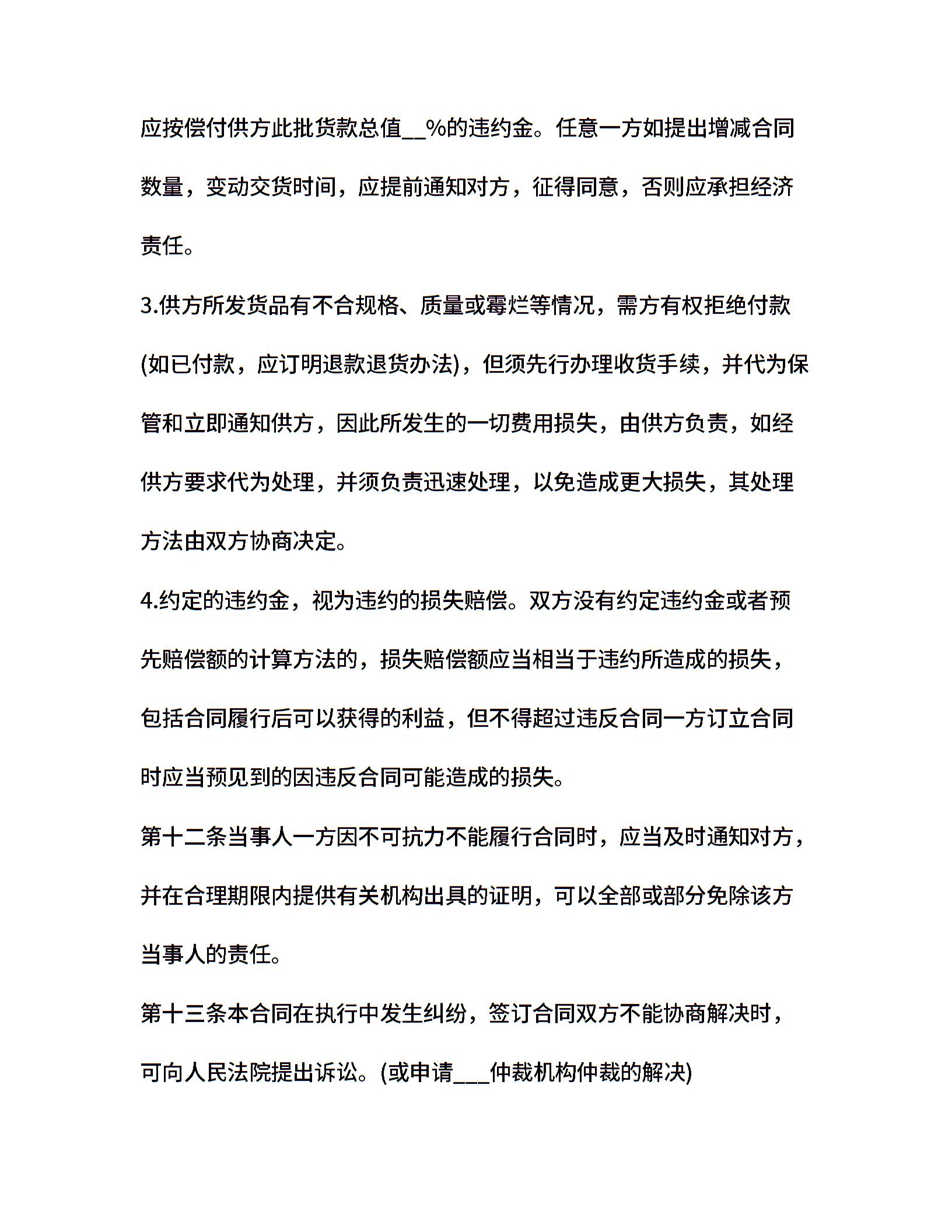 应按偿付供方此批货款总值__%的违约金。任意一方如提出增减合同数量，变动交货时间，应提前通知对方，征得同意，否则应承担经济责任。

3.供方所发货品有不合规格、质量或霉烂等情况，需方有权拒绝付款(如已付款，应订明退款退货办法)，但须先行办理收货手续，并代为保管和立即通知供方，因此所发生的一切费用损失，由供方负责，如经供方要求代为处理，并须负责迅速处理，以免造成更大损失，其处理方法由双方协商决定。

4.约定的违约金，视为违约的损失赔偿。双方没有约定违约金或者预先赔偿额的计算方法的，损失赔偿额应当相当于违约所造成的损失，包括合同履行后可以获得的利益，但不得超过违反合同一方订立合同时应当预见到的因违反合同可能造成的损失。

第十二条当事人一方因不可抗力不能履行合同时，应当及时通知对方，并在合理期限内提供有关机构出具的证明，可以全部或部分免除该方当事人的责任。

第十三条本合同在执行中发生纠纷，签订合同双方不能协商解决时，可向人民法院提出诉讼。(或申请___仲裁机构仲裁的解决)